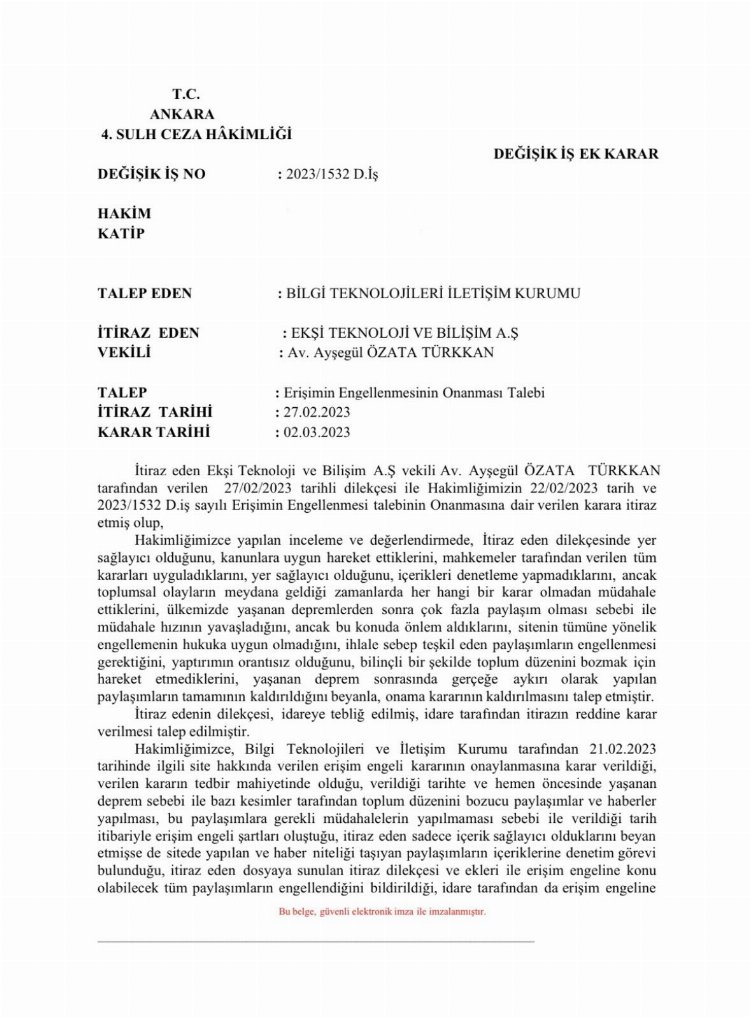 T.C.
ANKARA
4. SULH CEZA HÂKİMLİĞİ

DEĞİŞİK İŞ EK KARAR

DEĞİŞİK İŞ NO : 2023/1532 D.İş

HAKİM
KATİP

TALEP EDEN : BİLGİ TEKNOLOJİLERİ İLETİŞİM KURUMU

İTİRAZ EDEN : EKŞİ TEKNOLOJİ VE BİLİŞİM A.Ş
VEKİLİ : Av. Ayşegül ÖZATA TÜRKKAN

TALEP : Erişimin Engellenmesinin Onanması Talebi
İTİRAZ TARİHİ : 27.02.2023
KARAR TARİHİ : 02.03.2023

İtiraz eden Ekşi Teknoloji ve Bilişim A.Ş vekili Av. Ayşegül ÖZATA TÜRKKAN tarafından verilen 27/02/2023 tarihli dilekçesi ile Hakimliğimizin 22/02/2023 tarih ve 2023/1532 D.iş sayılı Erişimin Engellenmesi talebinin Onanmasına dair verilen karara itiraz etmiş olup,

Hakimliğimizce yapılan inceleme ve değerlendirmede, İtiraz eden dilekçesinde yer sağlayıcı olduğunu, kanunlara uygun hareket ettiklerini, mahkemeler tarafından verilen tüm kararları uyguladıklarını, yer sağlayıcı olduğunu, içerikleri denetleme yapmadıklarını, ancak toplumsal olayların meydana geldiği zamanlarda her hangi bir karar olmadan müdahale ettiklerini, ülkemizde yaşanan depremlerden sonra çok fazla paylaşım olması sebebi ile müdahale hızının yavaşladığını, ancak bu konuda önlem aldıklarını, sitenin tümüne yönelik engellemenin hukuka uygun olmadığını, ihlale sebep teşkil eden paylaşımların engellenmesi gerektiğini, yaptırımın orantısız olduğunu, bilinçli bir şekilde toplum düzenini bozmak için hareket etmediklerini, yaşanan deprem sonrasında gerçeğe aykırı olarak yapılan paylaşımların tamamının kaldırıldığını beyanla, onama kararının kaldırılmasını talep etmiştir.

İtiraz edenin dilekçesi, idareye tebliğ edilmiş, idare tarafından itirazın reddine karar verilmesi talep edilmiştir.

Hakimliğimizce, Bilgi Teknolojileri ve İletişim Kurumu tarafından 21.02.2023 tarihinde ilgili site hakkında verilen erişim engeli kararının onaylanmasına karar verildiği, verilen kararın tedbir mahiyetinde olduğu, verildiği tarihte ve hemen öncesinde yaşanan deprem sebebi ile bazı kesimler tarafından toplum düzenini bozucu paylaşımlar ve haberler yapılması, bu paylaşımlara gerekli müdahalelerin yapılmaması sebebi ile verildiği tarih itibariyle erişim engeli şartları oluştuğu, itiraz eden sadece içerik sağlayıcı olduklarını beyan etmişse de sitede yapılan ve haber niteliği taşıyan paylaşımların içeriklerine denetim görevi bulunduğu, itiraz eden dosyaya sunulan itiraz dilekçesi ve ekleri ile erişim engeline konu olabilecek tüm paylaşımların engellendiğini bildirildiği, idare tarafından da erişim engeline

Bu belge, güvenli elektronik imza ile imzalanmıştır.